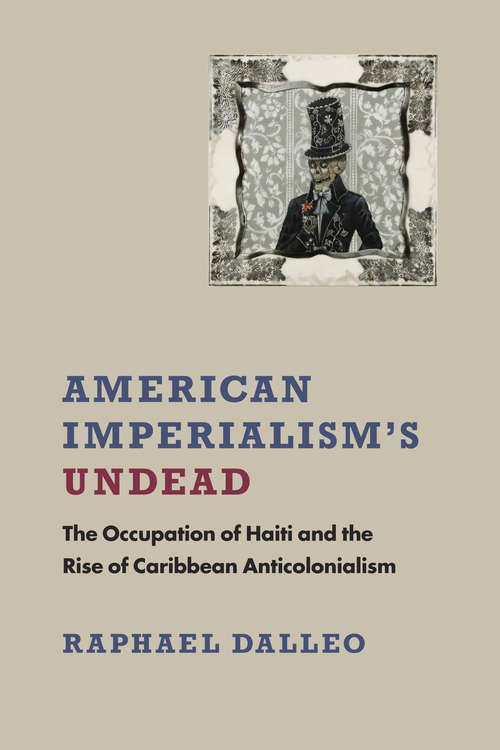 AMERICAN IMPERIALISM'S UNDEAD

The Occupation of Haiti and the Rise of Caribbean Anticolonialism

RAPHAEL DALLEO